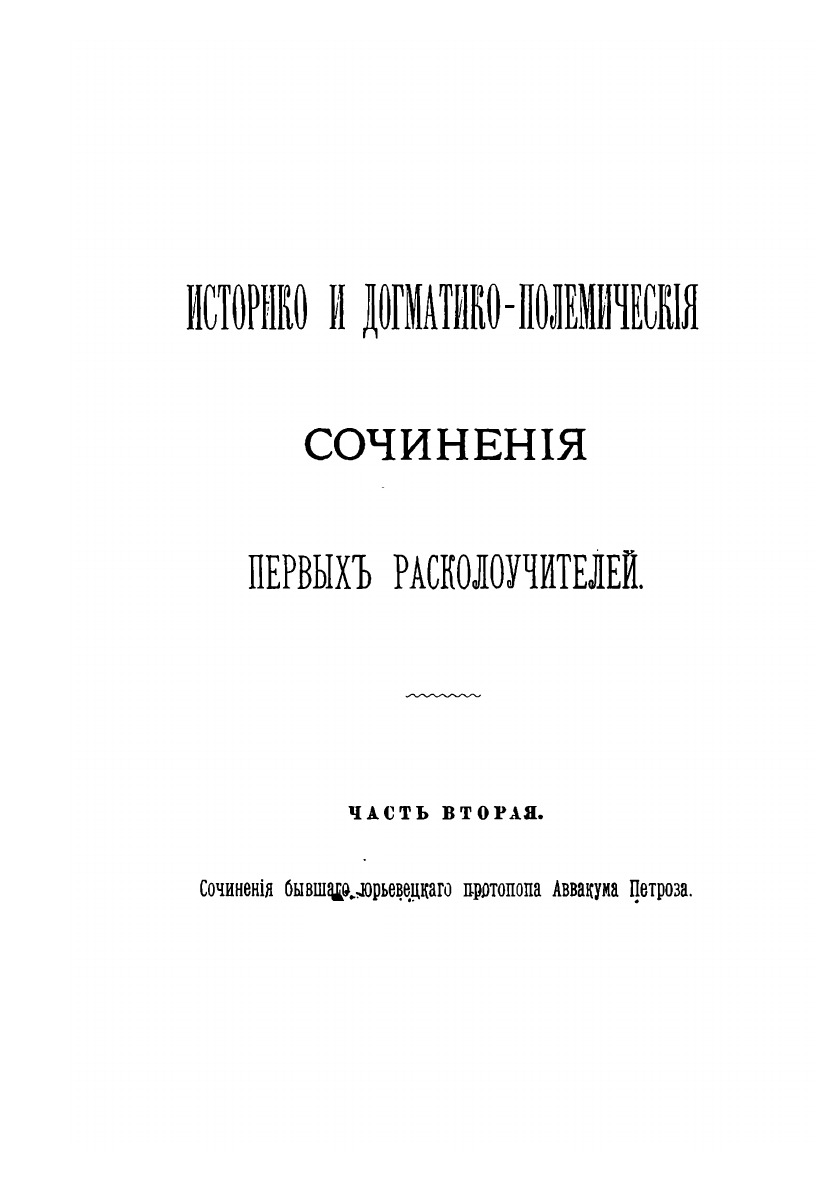 ИСТОРИКО И ДОГМАТИКО-ПОЛЕМИЧЕСКІЯ

СОЧИНЕНІЯ

ПЕРВЫХЪ РАСКОЛОУЧИТЕЛЕЙ.

ЧАСТЬ ВТОРАЯ.

Сочиненія бывшаго юрьевецкаго протопопа Аввакума Петроза.